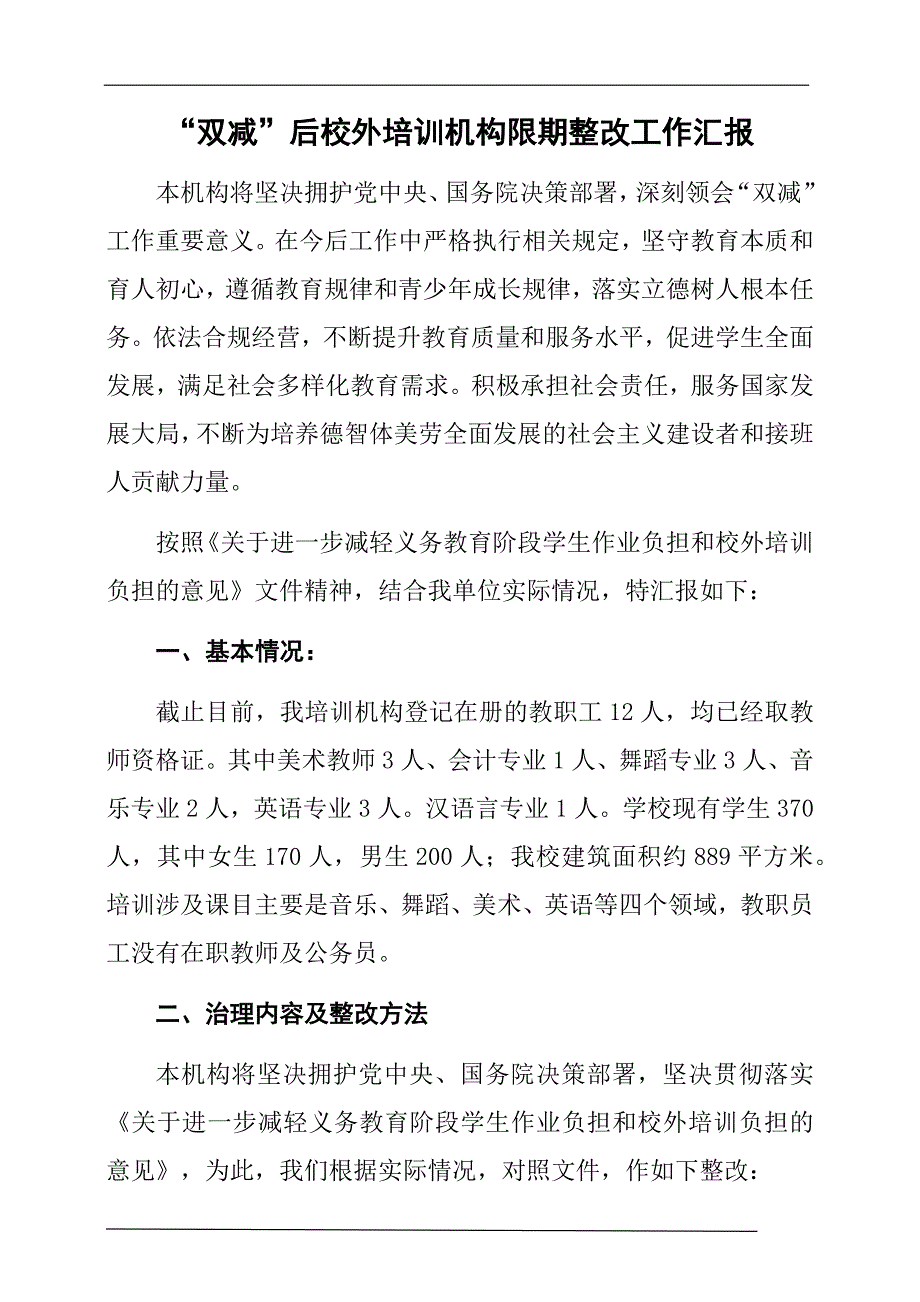 “双减”后校外培训机构限期整改工作汇报

本机构将坚决拥护党中央、国务院决策部署，深刻领会“双减”工作重要意义。在今后工作中严格执行相关规定，坚守教育本质和育人初心，遵循教育规律和青少年成长规律，落实立德树人根本任务。依法合规经营，不断提升教育质量和服务水平，促进学生全面发展，满足社会多样化教育需求。积极承担社会责任，服务国家发展大局，不断为培养德智体美劳全面发展的社会主义建设者和接班人贡献力量。

按照《关于进一步减轻义务教育阶段学生作业负担和校外培训负担的意见》文件精神，结合我单位实际情况，特汇报如下：

一、基本情况：

截止目前，我培训机构登记在册的教职工 12 人，均已经取教师资格证。其中美术教师 3 人、会计专业 1 人、舞蹈专业 3 人、音乐专业 2 人，英语专业 3 人。汉语言专业 1 人。学校现有学生 370 人，其中女生 170 人，男生 200 人；我校建筑面积约 889 平方米。培训涉及课目主要是音乐、舞蹈、美术、英语等四个领域，教职员工没有在职教师及公务员。

二、治理内容及整改方法

本机构将坚决拥护党中央、国务院决策部署，坚决贯彻落实《关于进一步减轻义务教育阶段学生作业负担和校外培训负担的意见》，为此，我们根据实际情况，对照文件，作如下整改：